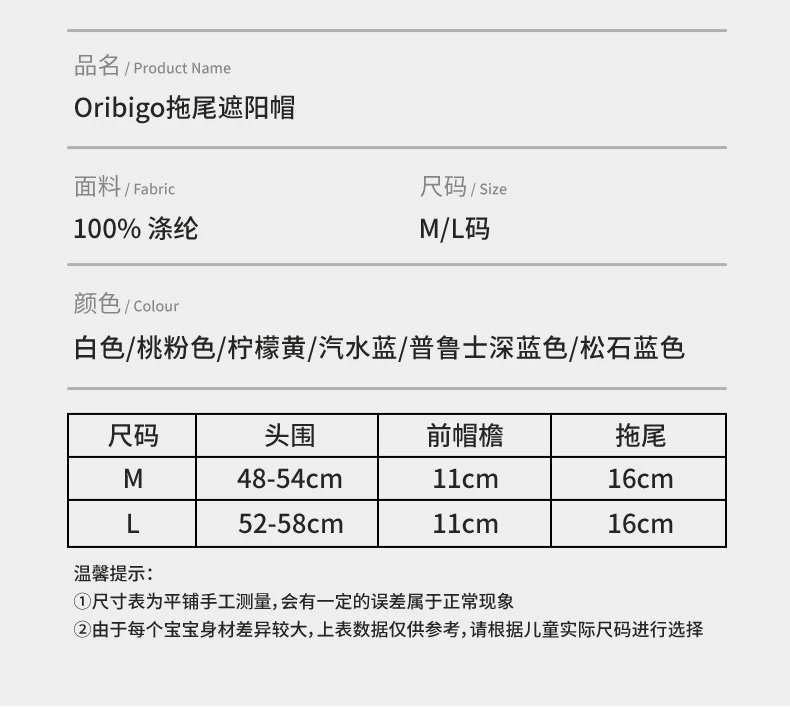 品名 / Product Name
Oribigo拖尾遮阳帽

面料 / Fabric
100% 涤纶

尺码 / Size
M/L码

颜色 / Colour
白色/桃粉色/柠檬黄/汽水蓝/普鲁士深蓝色/松石蓝色

| 尺码 | 头围 | 前帽檐 | 拖尾 |
|---|---|---|---|
| M | 48-54cm | 11cm | 16cm |
| L | 52-58cm | 11cm | 16cm |

温馨提示:
①尺寸表为平铺手工测量,会有一定的误差属于正常现象
②由于每个宝宝身材差异较大,上表数据仅供参考,请根据儿童实际尺码进行选择